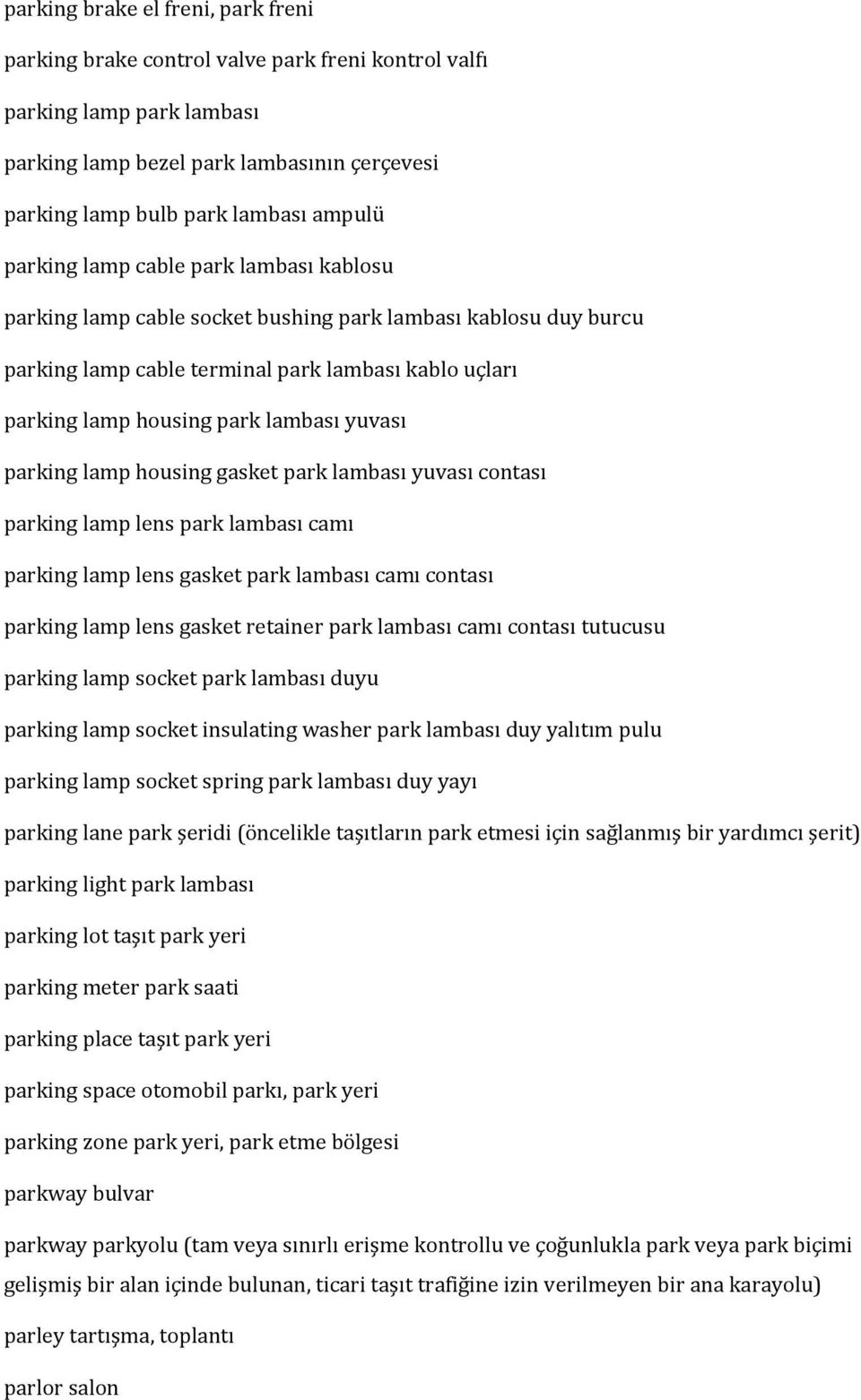 parking brake el freni, park freni

parking brake control valve park freni kontrol valfı

parking lamp park lambası

parking lamp bezel park lambasının çerçevesi

parking lamp bulb park lambası ampulü

parking lamp cable park lambası kablosu

parking lamp cable socket bushing park lambası kablosu duy burcu

parking lamp cable terminal park lambası kablo uçları

parking lamp housing park lambası yuvası

parking lamp housing gasket park lambası yuvası contası

parking lamp lens park lambası camı

parking lamp lens gasket park lambası camı contası

parking lamp lens gasket retainer park lambası camı contası tutucusu

parking lamp socket park lambası duyu

parking lamp socket insulating washer park lambası duy yalıtım pulu

parking lamp socket spring park lambası duy yayı

parking lane park şeridi (öncelikle taşıtların park etmesi için sağlanmış bir yardımcı şerit)

parking light park lambası

parking lot taşıt park yeri

parking meter park saati

parking place taşıt park yeri

parking space otomobil parkı, park yeri

parking zone park yeri, park etme bölgesi

parkway bulvar

parkway parkyolu (tam veya sınırlı erişme kontrollu ve çoğunlukla park veya park biçimi gelişmiş bir alan içinde bulunan, ticari taşıt trafiğine izin verilmeyen bir ana karayolu)

parley tartışma, toplantı

parlor salon